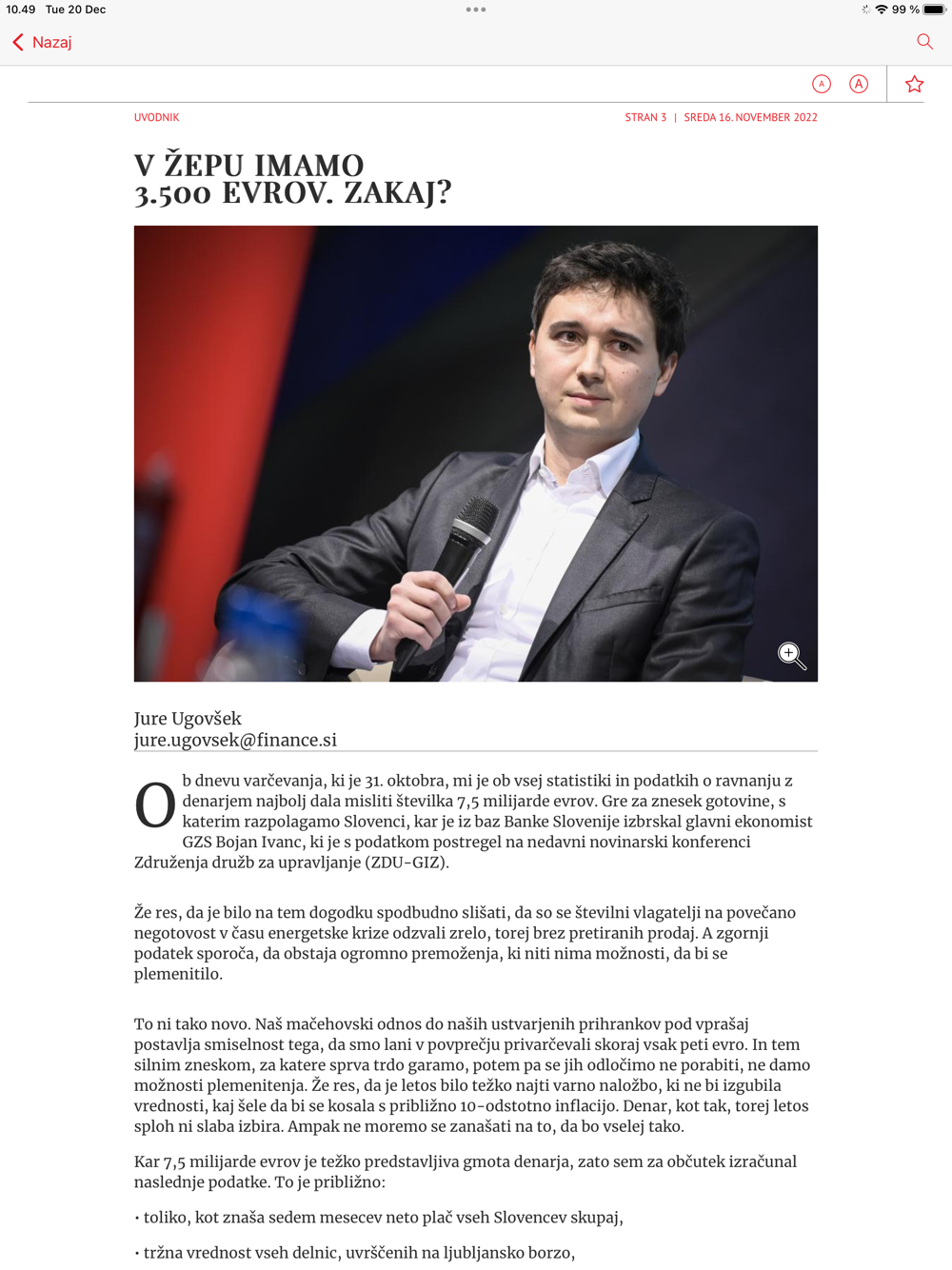 10.49 Tue 20 Dec

99 %

Nazaj

A A

UVODNIK

STRAN 3 | SREDA 16. NOVEMBER 2022

V ŽEPU IMAMO 3.500 EVROV. ZAKAJ?

Jure Ugovšek
jure.ugovsek@finance.si

Ob dnevu varčevanja, ki je 31. oktobra, mi je ob vsej statistiki in podatkih o ravnanju z denarjem najbolj dala misliti številka 7,5 milijarde evrov. Gre za znesek gotovine, s katerim razpolagamo Slovenci, kar je iz baz Banke Slovenije izbrskal glavni ekonomist GZS Bojan Ivanc, ki je s podatkom postregel na nedavni novinarski konferenci Združenja družb za upravljanje (ZDU-GIZ).

Že res, da je bilo na tem dogodku spodbudno slišati, da so se številni vlagatelji na povečano negotovost v času energetske krize odzvali zrelo, torej brez pretiranih prodaj. A zgornji podatek sporoča, da obstaja ogromno premoženja, ki niti nima možnosti, da bi se plemenitilo.

To ni tako novo. Naš mačehovski odnos do naših ustvarjenih prihrankov pod vprašaj postavlja smiselnost tega, da smo lani v povprečju privarčevali skoraj vsak peti evro. In tem silnim zneskom, za katere sprva trdo garamo, potem pa se jih odločimo ne porabiti, ne damo možnosti plemenitenja. Že res, da je letos bilo težko najti varno naložbo, ki ne bi izgubila vrednosti, kaj šele da bi se kosala s približno 10-odstotno inflacijo. Denar, kot tak, torej letos sploh ni slaba izbira. Ampak ne moremo se zanašati na to, da bo vselej tako.

Kar 7,5 milijarde evrov je težko predstavljiva gmota denarja, zato sem za občutek izračunal naslednje podatke. To je približno:

• toliko, kot znaša sedem mesecev neto plač vseh Slovencev skupaj,

• tržna vrednost vseh delnic, uvrščenih na ljubljansko borzo,